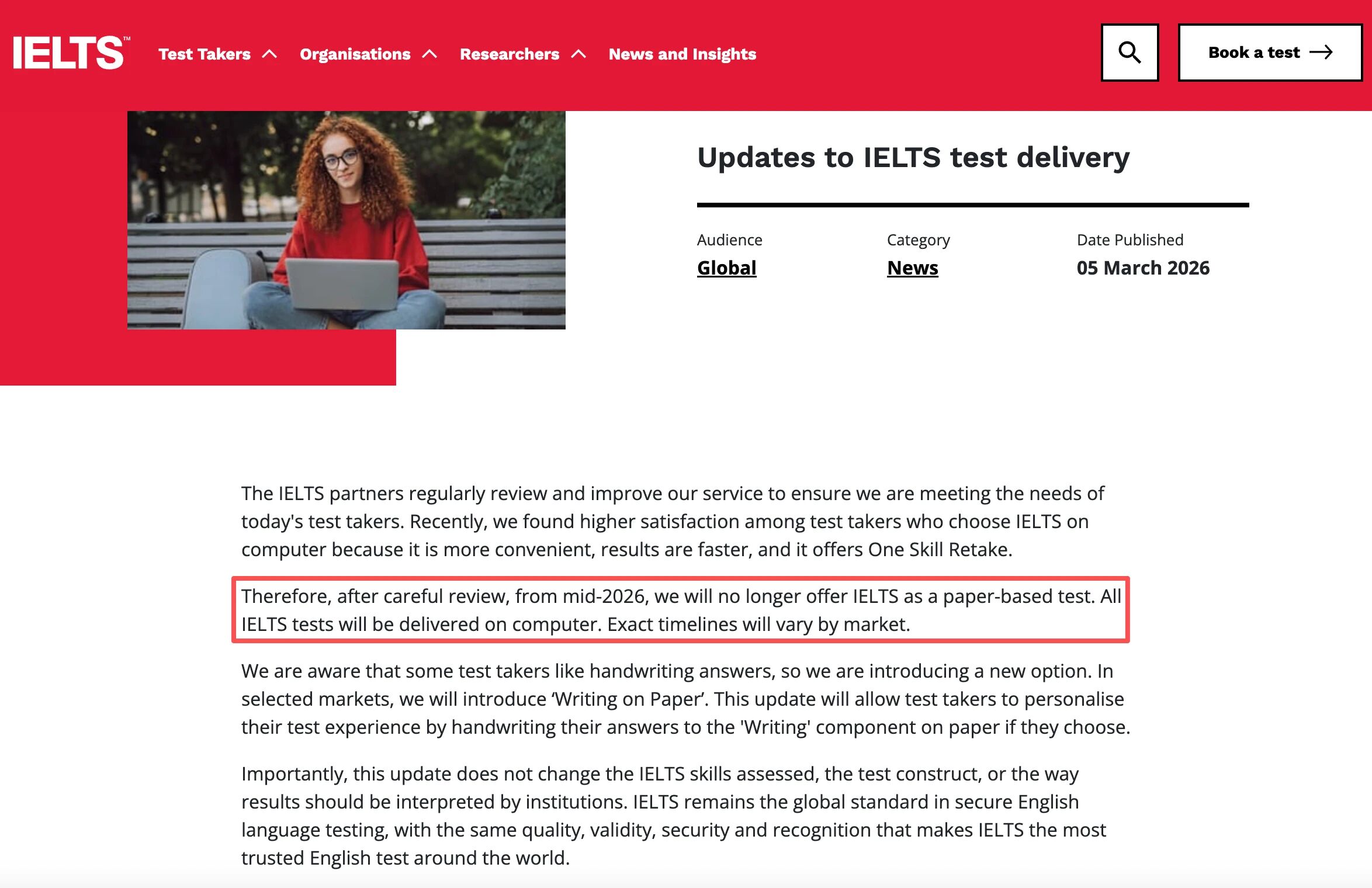 IELTS™ Test Takers Organisations Researchers News and Insights

Book a test

Updates to IELTS test delivery

Audience
Global

Category
News

Date Published
05 March 2026

The IELTS partners regularly review and improve our service to ensure we are meeting the needs of today's test takers. Recently, we found higher satisfaction among test takers who choose IELTS on computer because it is more convenient, results are faster, and it offers One Skill Retake.

Therefore, after careful review, from mid-2026, we will no longer offer IELTS as a paper-based test. All IELTS tests will be delivered on computer. Exact timelines will vary by market.

We are aware that some test takers like handwriting answers, so we are introducing a new option. In selected markets, we will introduce ‘Writing on Paper’. This update will allow test takers to personalise their test experience by handwriting their answers to the 'Writing' component on paper if they choose.

Importantly, this update does not change the IELTS skills assessed, the test construct, or the way results should be interpreted by institutions. IELTS remains the global standard in secure English language testing, with the same quality, validity, security and recognition that makes IELTS the most trusted English test around the world.